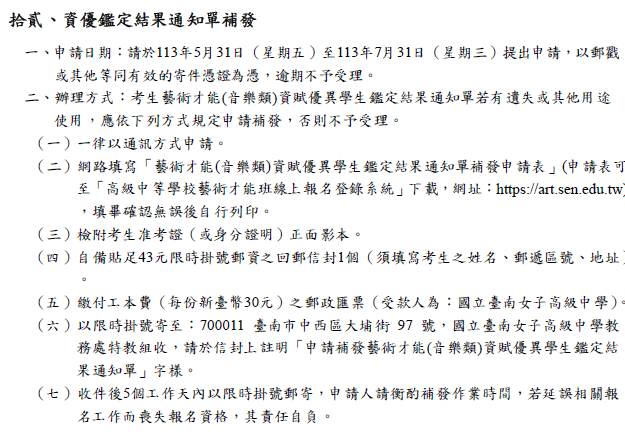 拾貳、資優鑑定結果通知單補發

一、申請日期：請於113年5月31日（星期五）至113年7月31日（星期三）提出申請，以郵戳或其他等同有效的寄件憑證為憑，逾期不予受理。

二、辦理方式：考生藝術才能(音樂類)資賦優異學生鑑定結果通知單若有遺失或其他用途使用，應依下列方式規定申請補發，否則不予受理。

（一）一律以通訊方式申請。

（二）網路填寫「藝術才能(音樂類)資賦優異學生鑑定結果通知單補發申請表」(申請表可至「高級中等學校藝術才能班線上報名登錄系統」下載，網址：https://art.sen.edu.tw)，填畢確認無誤後自行列印。

（三）檢附考生准考證（或身分證明）正面影本。

（四）自備貼足43元限時掛號郵資之回郵信封1個（須填寫考生之姓名、郵遞區號、地址）。

（五）繳付工本費（每份新臺幣30元）之郵政匯票（受款人為：國立臺南女子高級中學）。

（六）以限時掛號寄至：700011 臺南市中西區大埔街 97 號，國立臺南女子高級中學教務處特教組收，請於信封上註明「申請補發藝術才能(音樂類)資賦優異學生鑑定結果通知單」字樣。

（七）收件後5個工作天內以限時掛號郵寄，申請人請衡酌補發作業時間，若延誤相關報名工作而喪失報名資格，其責任自負。